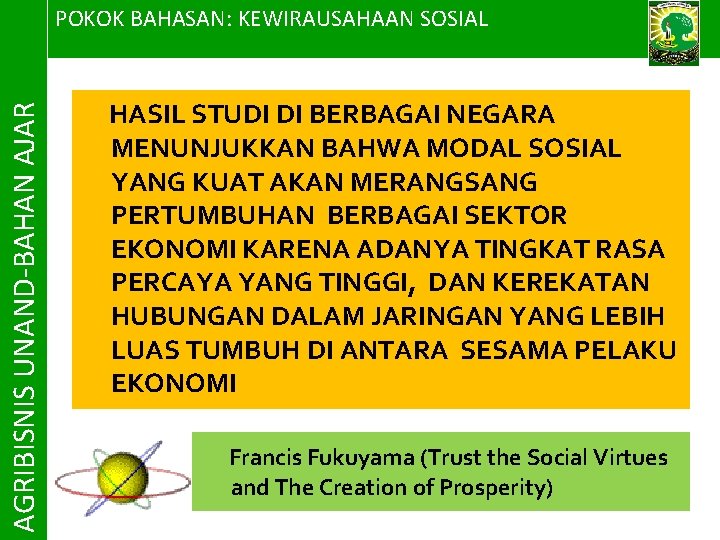 POKOK BAHASAN: KEWIRAUSAHAAN SOSIAL

AGRIBISNIS UNAND-BAHAN AJAR

HASIL STUDI DI BERBAGAI NEGARA MENUNJUKKAN BAHWA MODAL SOSIAL YANG KUAT AKAN MERANGSANG PERTUMBUHAN BERBAGAI SEKTOR EKONOMI KARENA ADANYA TINGKAT RASA PERCAYA YANG TINGGI, DAN KEREKATAN HUBUNGAN DALAM JARINGAN YANG LEBIH LUAS TUMBUH DI ANTARA SESAMA PELAKU EKONOMI

Francis Fukuyama (Trust the Social Virtues and The Creation of Prosperity)